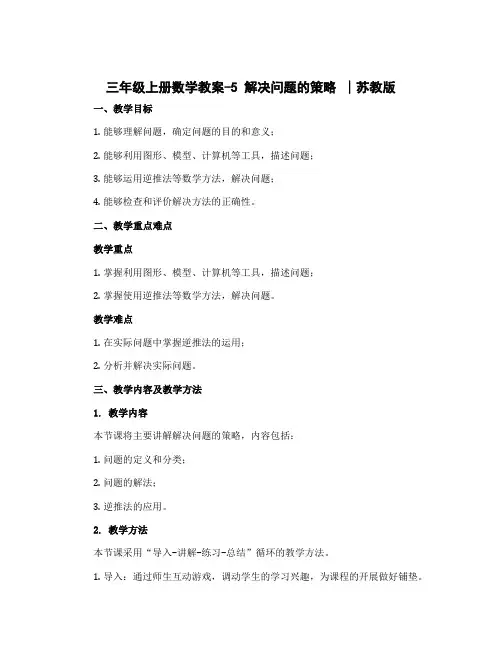 三年级上册数学教案-5 解决问题的策略 ｜苏教版

一、教学目标

1. 能够理解问题，确定问题的目的和意义；

2. 能够利用图形、模型、计算机等工具，描述问题；

3. 能够运用逆推法等数学方法，解决问题；

4. 能够检查和评价解决方法的正确性。

二、教学重点难点

教学重点

1. 掌握利用图形、模型、计算机等工具，描述问题；

2. 掌握使用逆推法等数学方法，解决问题。

教学难点

1. 在实际问题中掌握逆推法的运用；

2. 分析并解决实际问题。

三、教学内容及教学方法

1. 教学内容

本节课将主要讲解解决问题的策略，内容包括：

1. 问题的定义和分类；

2. 问题的解法；

3. 逆推法的应用。

2. 教学方法

本节课采用“导入-讲解-练习-总结”循环的教学方法。

1. 导入：通过师生互动游戏，调动学生的学习兴趣，为课程的开展做好铺垫。